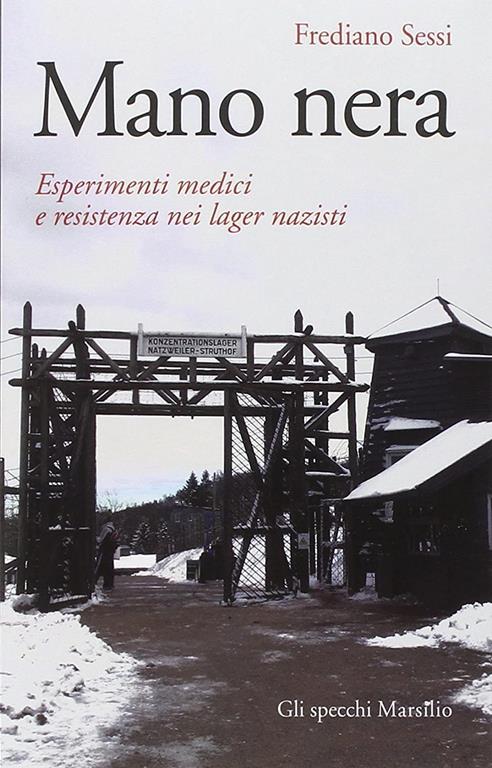 Frediano Sessi

Mano nera

Esperimenti medici
e resistenza nei lager nazisti

KONZENTRATIONSLAGER
NATZWEILER-STRUTHOF

Gli specchi Marsilio